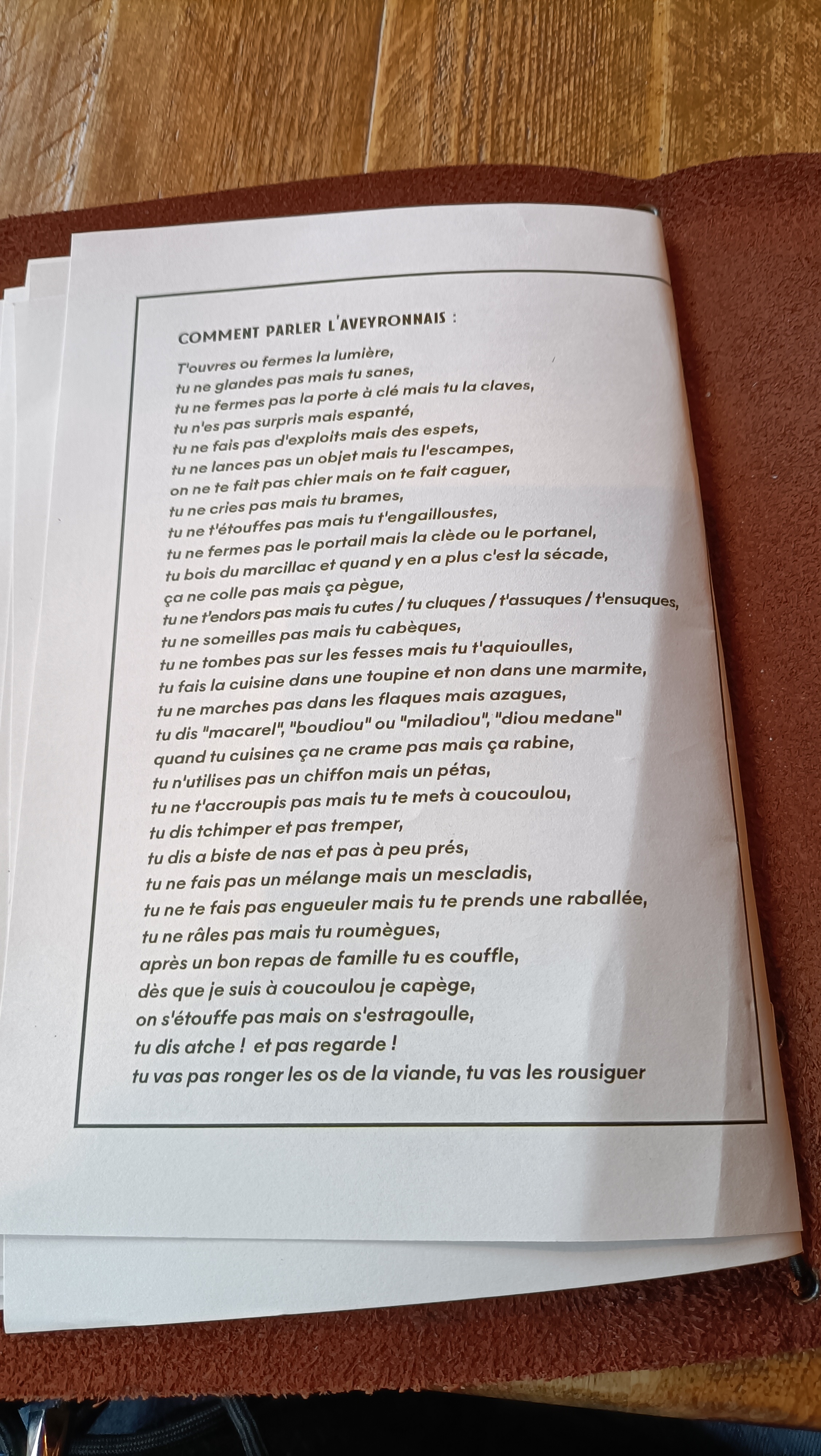 COMMENT PARLER L'AVEYRONNAIS :

T'ouvres ou fermes la lumière,
tu ne glandes pas mais tu sanes,
tu ne fermes pas la porte à clé mais tu la claves,
tu n'es pas surpris mais espanté,
tu ne fais pas d'exploits mais des espets,
tu ne lances pas un objet mais tu l'escampes,
on ne te fait pas chier mais on te fait caguer,
tu ne cries pas mais tu brames,
tu ne t'étouffes pas mais tu t'engailloustes,
tu ne fermes pas le portail mais la clède ou le portanel,
tu bois du marcillac et quand y en a plus c'est la sécade,
ça ne colle pas mais ça pègue,
tu ne t'endors pas mais tu cutes / tu cluques / t'assuques / t'ensuques,
tu ne someilles pas mais tu cabèques,
tu ne tombes pas sur les fesses mais tu t'aquioulles,
tu fais la cuisine dans une toupine et non dans une marmite,
tu ne marches pas dans les flaques mais azagues,
tu dis "macarel", "boudiou" ou "miladiou", "diou medane"
quand tu cuisines ça ne crame pas mais ça rabine,
tu n'utilises pas un chiffon mais un pétas,
tu ne t'accroupis pas mais tu te mets à coucoulou,
tu dis tchimper et pas tremper,
tu dis a biste de nas et pas à peu prés,
tu ne fais pas un mélange mais un mescladis,
tu ne te fais pas engueuler mais tu te prends une raballée,
tu ne râles pas mais tu roumègues,
après un bon repas de famille tu es couffle,
dès que je suis à coucoulou je capège,
on s'étouffe pas mais on s'estragoulle,
tu dis atche ! et pas regarde !
tu vas pas ronger les os de la viande, tu vas les rousiguer